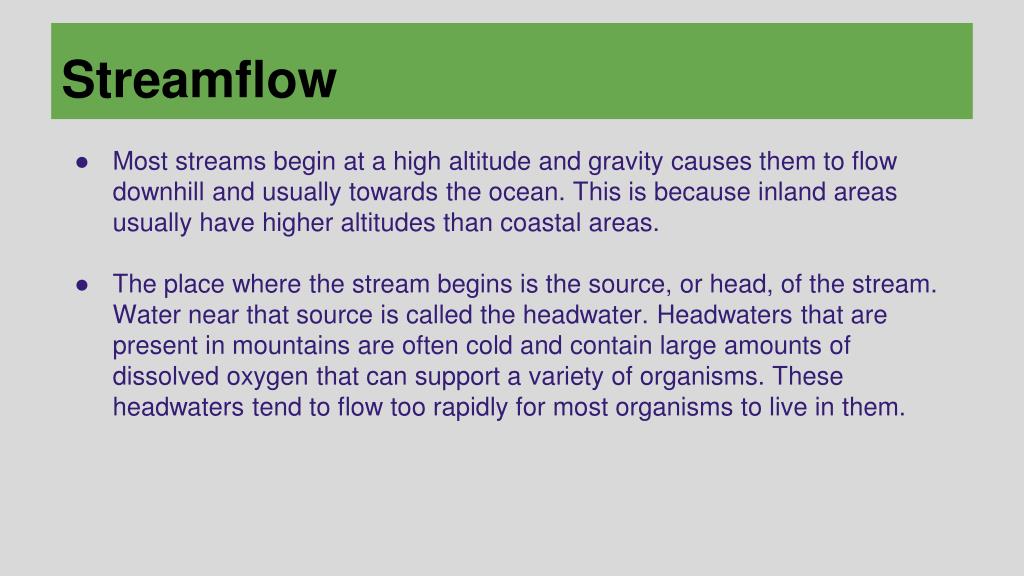 Streamflow

● Most streams begin at a high altitude and gravity causes them to flow downhill and usually towards the ocean. This is because inland areas usually have higher altitudes than coastal areas.

● The place where the stream begins is the source, or head, of the stream. Water near that source is called the headwater. Headwaters that are present in mountains are often cold and contain large amounts of dissolved oxygen that can support a variety of organisms. These headwaters tend to flow too rapidly for most organisms to live in them.